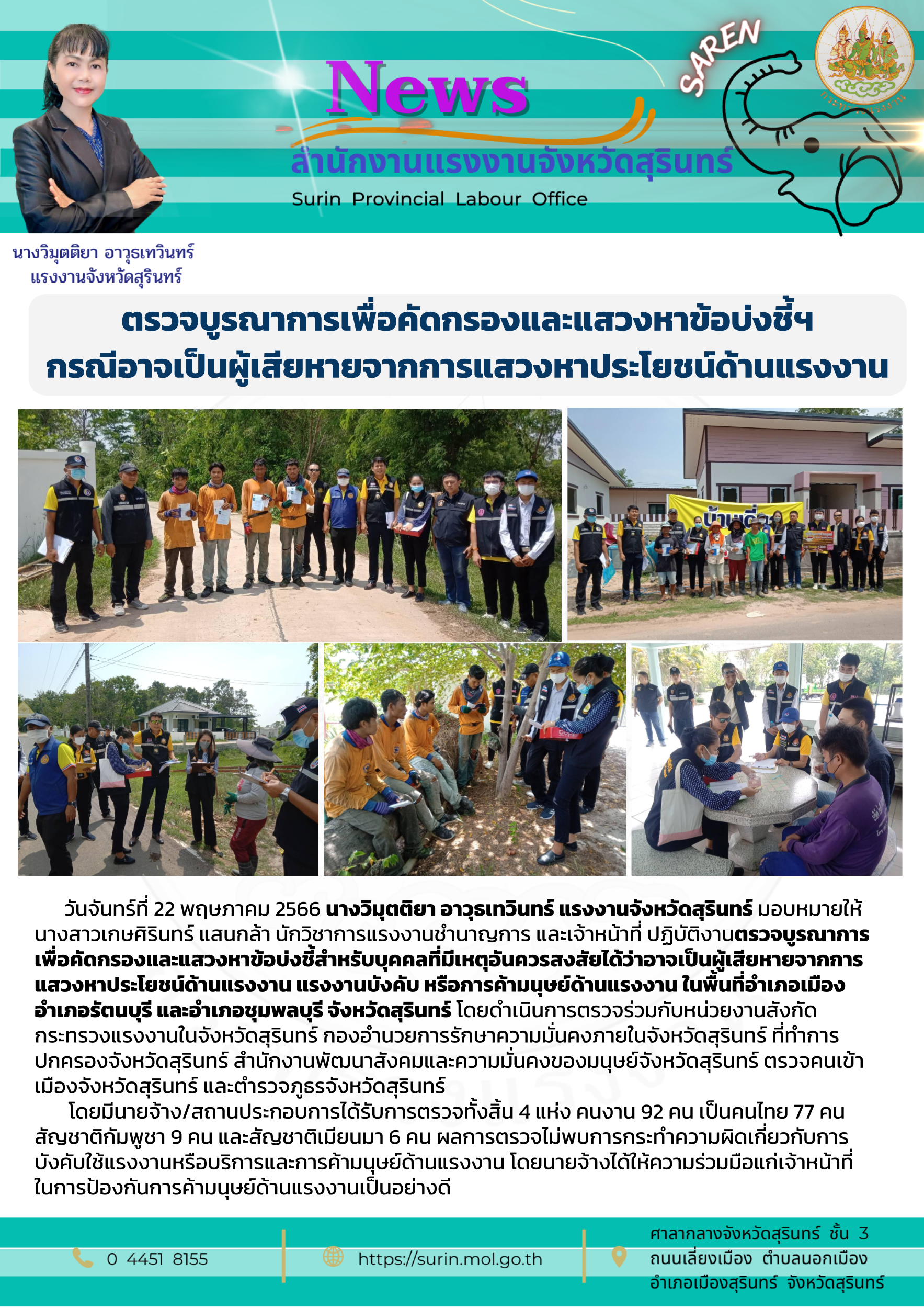 News

SAREN

สำนักงานแรงงานจังหวัดสุรินทร์

Surin Provincial Labour Office

นางวิมุตติยา อาวุธเทวินทร์
แรงงานจังหวัดสุรินทร์

ตรวจบูรณาการเพื่อคัดกรองและแสวงหาข้อบ่งชี้ฯ
กรณีอาจเป็นผู้เสียหายจากการแสวงหาประโยชน์ด้านแรงงาน

วันจันทร์ที่ 22 พฤษภาคม 2566 นางวิมุตติยา อาวุธเทวินทร์ แรงงานจังหวัดสุรินทร์ มอบหมายให้นางสาวเกษศิรินทร์ แสนกล้า นักวิชาการแรงงานชำนาญการ และเจ้าหน้าที่ ปฏิบัติงานตรวจบูรณาการเพื่อคัดกรองและแสวงหาข้อบ่งชี้สำหรับบุคคลที่มีเหตุอันควรสงสัยได้ว่าอาจเป็นผู้เสียหายจากการแสวงหาประโยชน์ด้านแรงงาน แรงงานบังคับ หรือการค้ามนุษย์ด้านแรงงาน ในพื้นที่อำเภอเมือง อำเภอรัตนบุรี และอำเภอชุมพลบุรี จังหวัดสุรินทร์ โดยดำเนินการตรวจร่วมกับหน่วยงานสังกัดกระทรวงแรงงานในจังหวัดสุรินทร์ กองอำนวยการรักษาความมั่นคงภายในจังหวัดสุรินทร์ ที่ทำการปกครองจังหวัดสุรินทร์ สำนักงานพัฒนาสังคมและความมั่นคงของมนุษย์จังหวัดสุรินทร์ ตรวจคนเข้าเมืองจังหวัดสุรินทร์ และตำรวจภูธรจังหวัดสุรินทร์

โดยมีนายจ้าง/สถานประกอบการได้รับการตรวจทั้งสิ้น 4 แห่ง คนงาน 92 คน เป็นคนไทย 77 คน สัญชาติกัมพูชา 9 คน และสัญชาติเมียนมา 6 คน ผลการตรวจไม่พบการกระทำความผิดเกี่ยวกับการบังคับใช้แรงงานหรือบริการและการค้ามนุษย์ด้านแรงงาน โดยนายจ้างได้ให้ความร่วมมือแก่เจ้าหน้าที่ในการป้องกันการค้ามนุษย์ด้านแรงงานเป็นอย่างดี

0 4451 8155

https://surin.mol.go.th

ศาลากลางจังหวัดสุรินทร์ ชั้น 3
ถนนเลี่ยงเมือง ตำบลนอกเมือง
อำเภอเมืองสุรินทร์ จังหวัดสุรินทร์